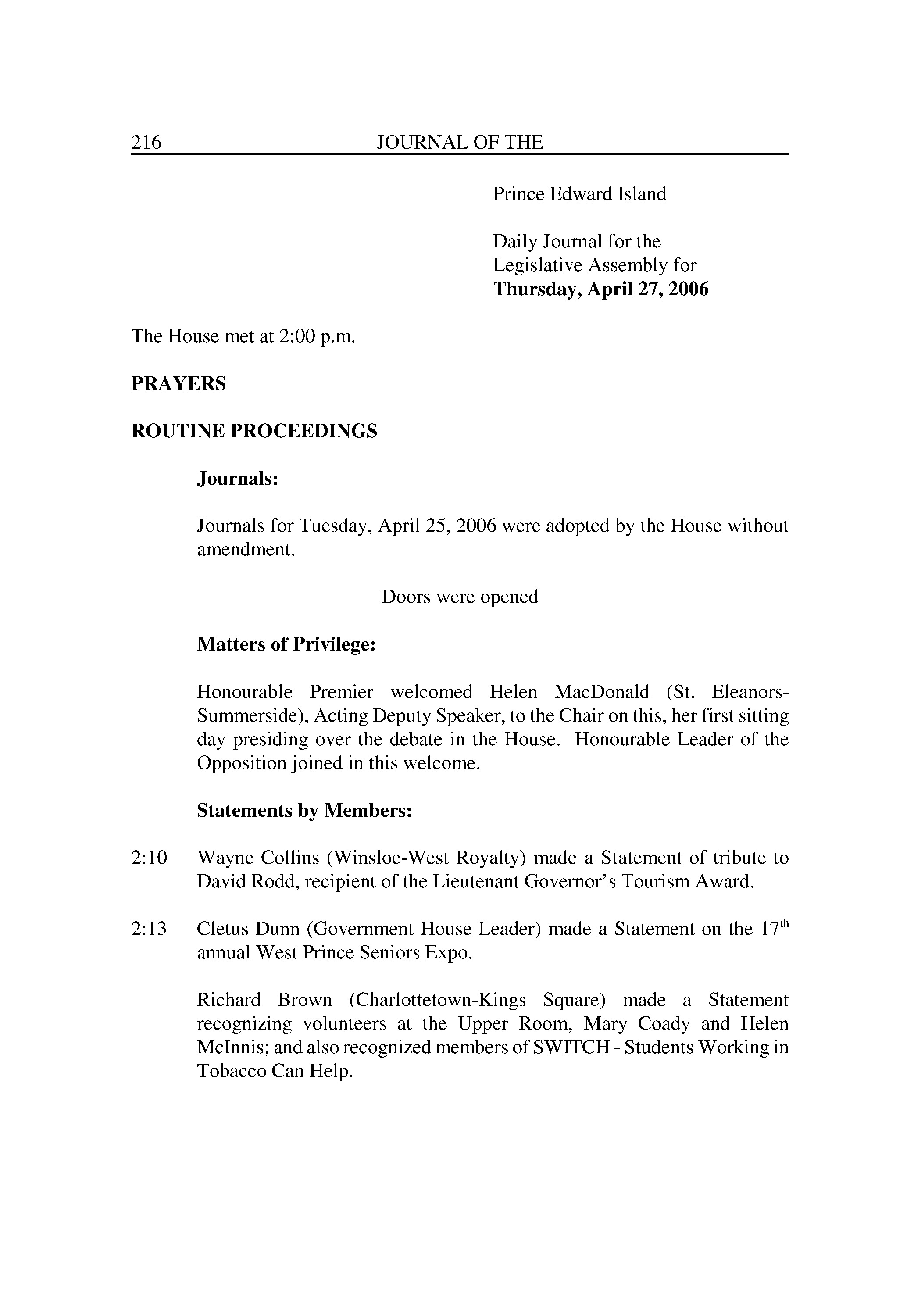 216 JOURNAL OF THE

Prince Edward Island

Daily Journal for the Legislative Assembly for **Thursday, April 27, 2006**

The House met at 2:00 p.m.

**PRAYERS**

**ROUTINE PROCEEDINGS**

**Journals:**

Journals for Tuesday, April 25, 2006 were adopted by the House without amendment.

Doors were opened

**Matters of Privilege:**

Honourable Premier welcomed Helen MacDonald (St. Eleanors-Summerside), Acting Deputy Speaker, to the Chair on this, her first sitting day presiding over the debate in the House. Honourable Leader of the Opposition joined in this welcome.

**Statements by Members:**

2:10 Wayne Collins (Winsloe-West Royalty) made a Statement of tribute to David Rodd, recipient of the Lieutenant Governor's Tourism Award.

2:13 Cletus Dunn (Government House Leader) made a Statement on the 17$^{th}$ annual West Prince Seniors Expo.

Richard Brown (Charlottetown-Kings Square) made a Statement recognizing volunteers at the Upper Room, Mary Coady and Helen McInnis; and also recognized members of SWITCH - Students Working in Tobacco Can Help.